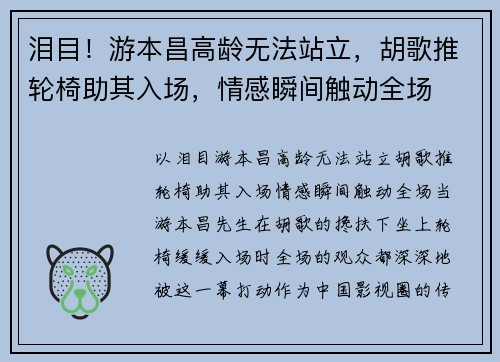 泪目！游本昌高龄无法站立，胡歌推轮椅助其入场，情感瞬间触动全场

以泪目游本昌高龄无法站立胡歌推轮椅助其入场情感瞬间触动全场当游本昌先生在胡歌的搀扶下坐上轮椅缓缓入场时全场的观众都深深地被这一幕打动作为中国影视圈的传